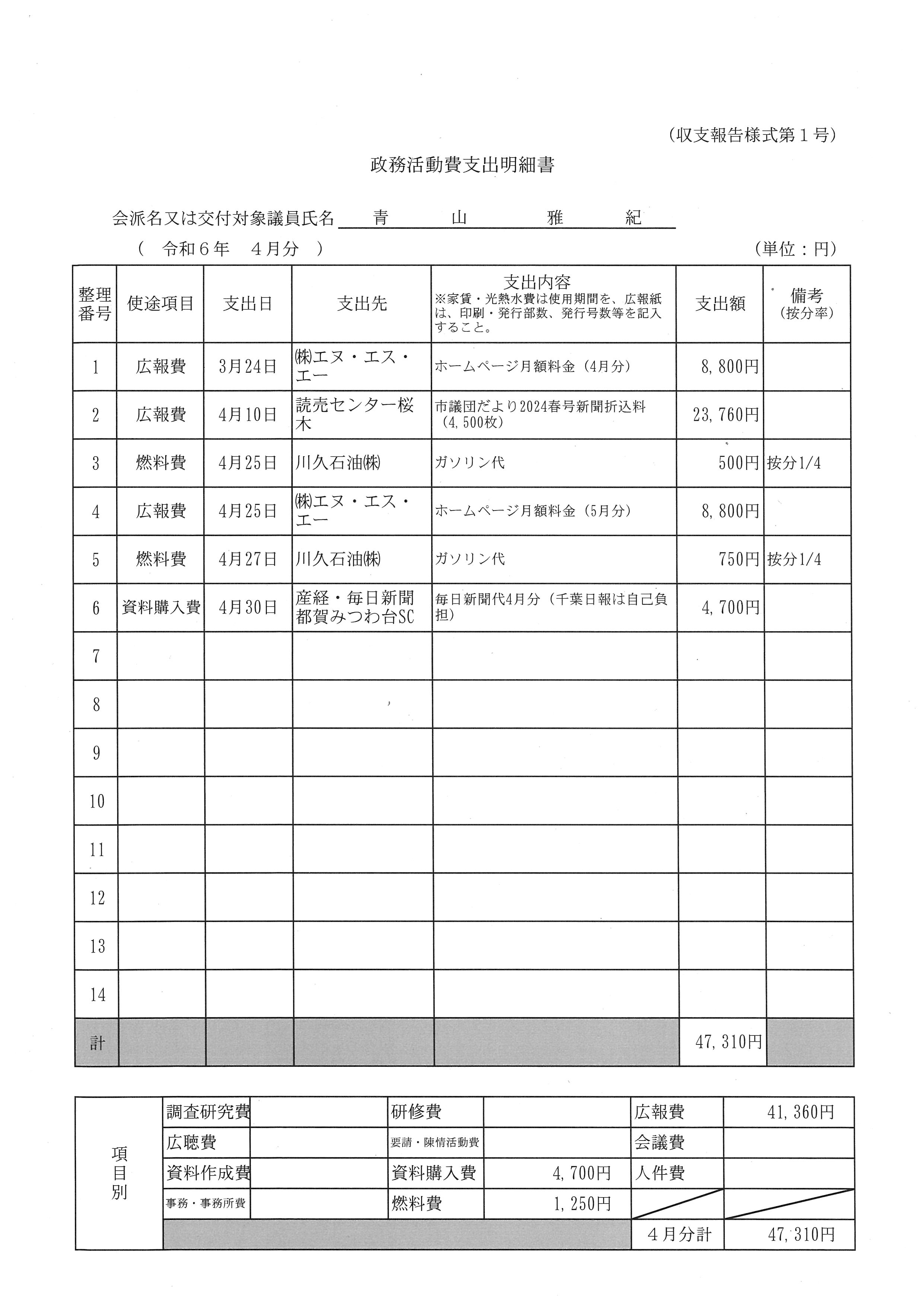 (収支報告様式第１号)

政務活動費支出明細書

会派名又は交付対象議員氏名　青　山　雅　紀

（　令和６年　４月分　）　(単位：円)

| 整理番号 | 使途項目 | 支出日 | 支出先 | 支出内容 ※家賃・光熱水費は使用期間を、広報紙は、印刷・発行部数、発行号数等を記入すること。 | 支出額 | 備考 (按分率) |
|---|---|---|---|---|---|---|
| 1 | 広報費 | 3月24日 | ㈱エヌ・エス・エー | ホームページ月額料金（4月分） | 8,800円 | |
| 2 | 広報費 | 4月10日 | 読売センター桜木 | 市議団だより2024春号新聞折込料（4,500枚） | 23,760円 | |
| 3 | 燃料費 | 4月25日 | 川久石油㈱ | ガソリン代 | 500円 | 按分1/4 |
| 4 | 広報費 | 4月25日 | ㈱エヌ・エス・エー | ホームページ月額料金（5月分） | 8,800円 | |
| 5 | 燃料費 | 4月27日 | 川久石油㈱ | ガソリン代 | 750円 | 按分1/4 |
| 6 | 資料購入費 | 4月30日 | 産経・毎日新聞都賀みつわ台SC | 毎日新聞代4月分（千葉日報は自己負担） | 4,700円 | |
| 7 | | | | | | |
| 8 | | | | | | |
| 9 | | | | | | |
| 10 | | | | | | |
| 11 | | | | | | |
| 12 | | | | | | |
| 13 | | | | | | |
| 14 | | | | | | |
| 計 | | | | | 47,310円 | |

| 項目別 | 調査研究費 | | 研修費 | | 広報費 | 41,360円 |
|---|---|---|---|---|---|---|
| | 広聴費 | | 要請・陳情活動費 | | 会議費 | |
| | 資料作成費 | | 資料購入費 | 4,700円 | 人件費 | |
| | 事務・事務所費 | | 燃料費 | 1,250円 | | |
| | | | | | ４月分計 | 47,310円 |